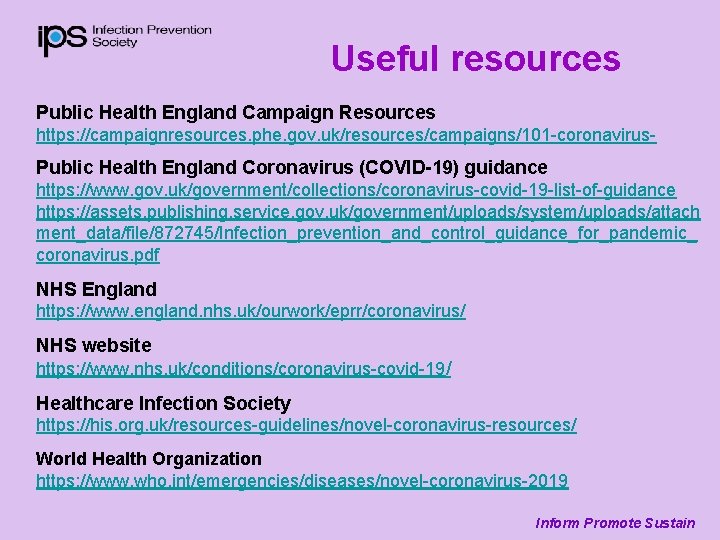 ips Infection Prevention Society

Useful resources

Public Health England Campaign Resources
https://campaignresources.phe.gov.uk/resources/campaigns/101-coronavirus-

Public Health England Coronavirus (COVID-19) guidance
https://www.gov.uk/government/collections/coronavirus-covid-19-list-of-guidance
https://assets.publishing.service.gov.uk/government/uploads/system/uploads/attachment_data/file/872745/Infection_prevention_and_control_guidance_for_pandemic_coronavirus.pdf

NHS England
https://www.england.nhs.uk/ourwork/eprr/coronavirus/

NHS website
https://www.nhs.uk/conditions/coronavirus-covid-19/

Healthcare Infection Society
https://his.org.uk/resources-guidelines/novel-coronavirus-resources/

World Health Organization
https://www.who.int/emergencies/diseases/novel-coronavirus-2019

Inform Promote Sustain